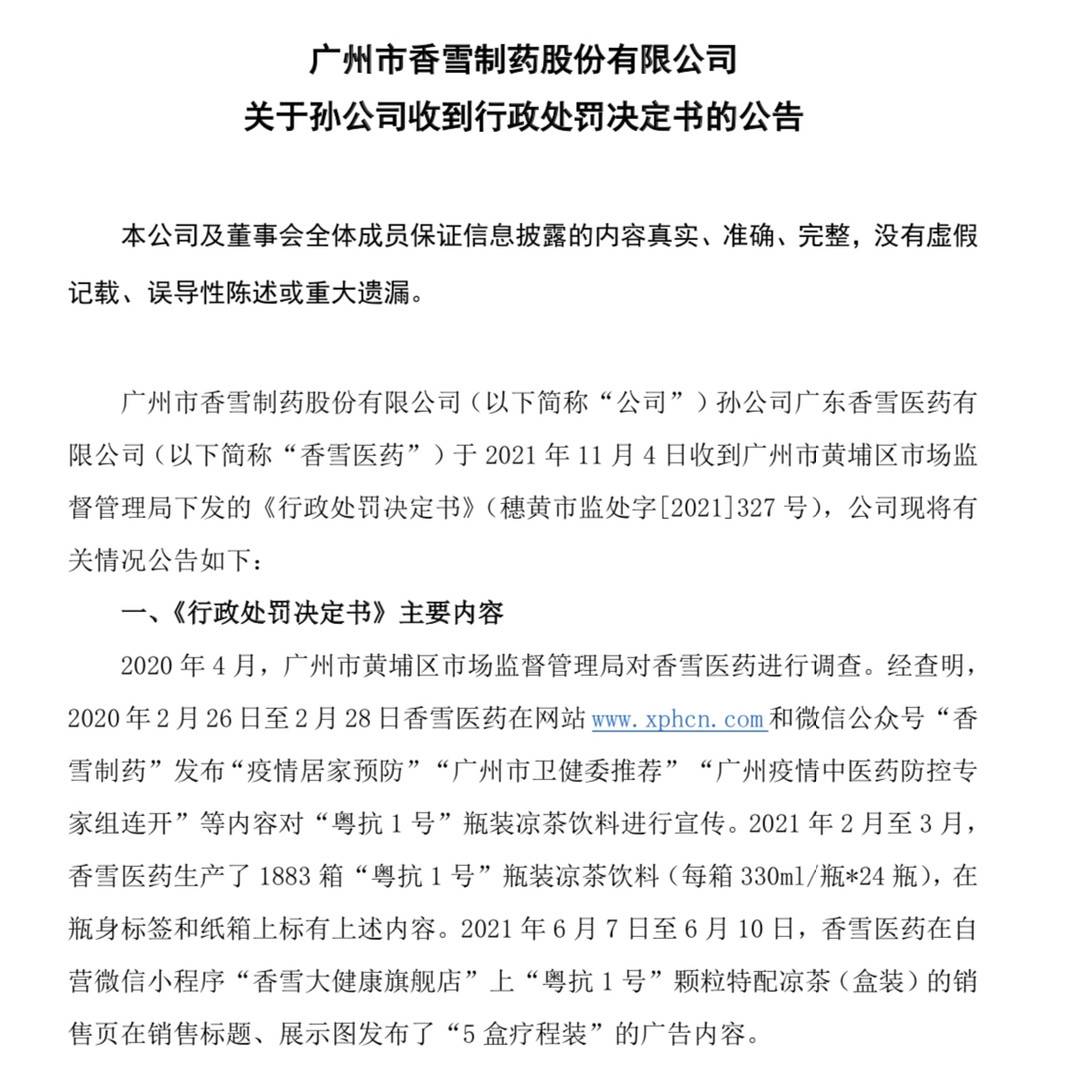 广州市香雪制药股份有限公司
关于孙公司收到行政处罚决定书的公告

本公司及董事会全体成员保证信息披露的内容真实、准确、完整，没有虚假记载、误导性陈述或重大遗漏。

广州市香雪制药股份有限公司（以下简称“公司”）孙公司广东香雪医药有限公司（以下简称“香雪医药”）于 2021 年 11 月 4 日收到广州市黄埔区市场监督管理局下发的《行政处罚决定书》（穗黄市监处字[2021]327 号），公司现将有关情况公告如下：

一、《行政处罚决定书》主要内容

2020 年 4 月，广州市黄埔区市场监督管理局对香雪医药进行调查。经查明，2020 年 2 月 26 日至 2 月 28 日香雪医药在网站 www.xphcn.com 和微信公众号“香雪制药”发布“疫情居家预防”“广州市卫健委推荐”“广州疫情中医药防控专家组连开”等内容对“粤抗 1 号”瓶装凉茶饮料进行宣传。2021 年 2 月至 3 月，香雪医药生产了 1883 箱“粤抗 1 号”瓶装凉茶饮料（每箱 330ml/瓶*24 瓶），在瓶身标签和纸箱上标有上述内容。2021 年 6 月 7 日至 6 月 10 日，香雪医药在自营微信小程序“香雪大健康旗舰店”上“粤抗 1 号”颗粒特配凉茶（盒装）的销售页在销售标题、展示图发布了“5 盒疗程装”的广告内容。